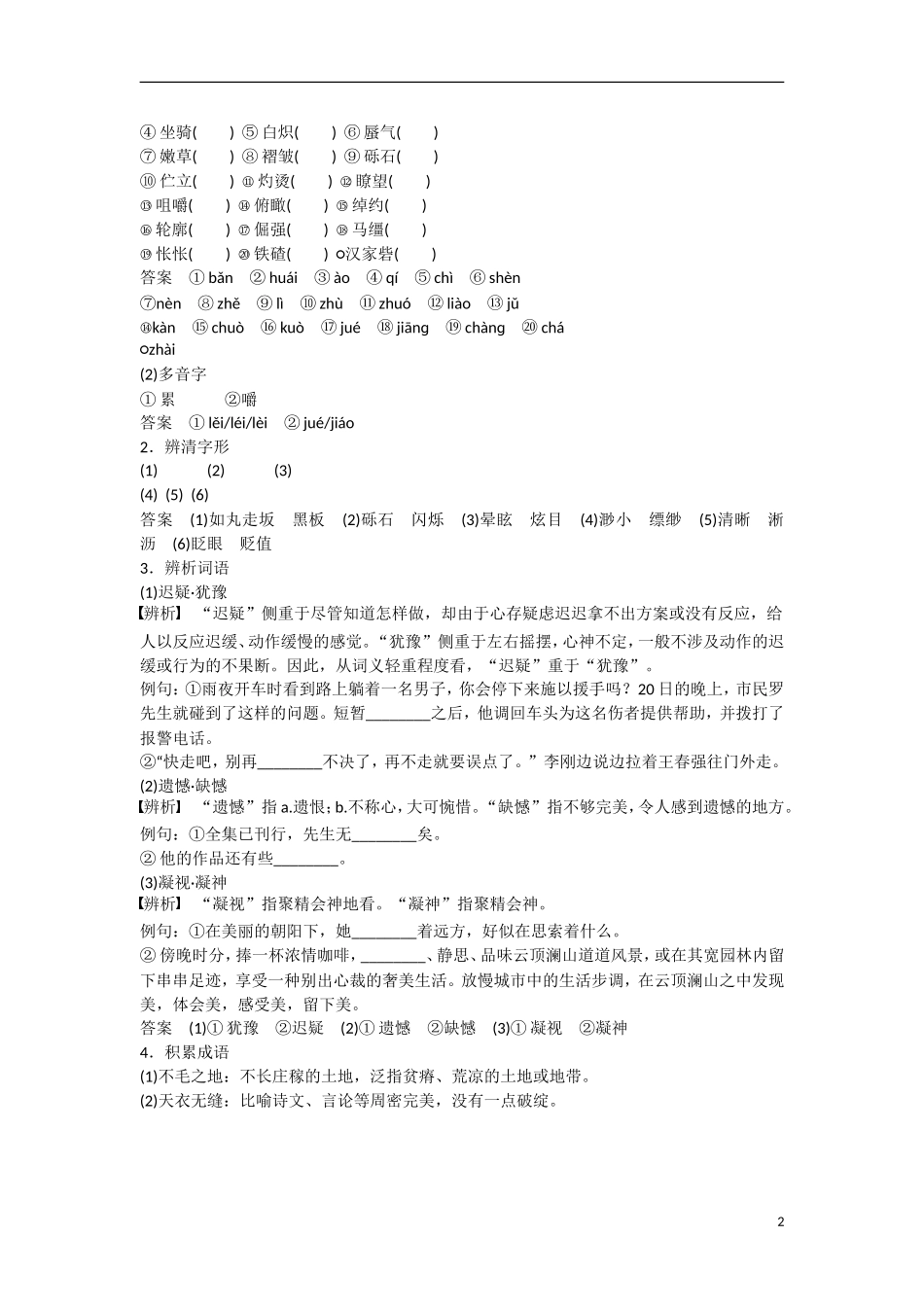 ④坐骑(　　) ⑤白炽(　　) ⑥蜃气(　　)
⑦嫩草(　　) ⑧褶皱(　　) ⑨砾石(　　)
⑩伫立(　　) ⑪灼烫(　　) ⑫瞭望(　　)
⑬咀嚼(　　) ⑭俯瞰(　　) ⑮绰约(　　)
⑯轮廓(　　) ⑰倔强(　　) ⑱马缰(　　)
⑲怅怅(　　) ⑳铁碴(　　) ○汉家砦(　　)
答案　①bǎn　②huái　③ào　④qí　⑤chì　⑥shèn
⑦nèn　⑧zhě　⑨lì　⑩zhù　⑪zhuó　⑫liào　⑬jǔ
⑭kàn　⑮chuò　⑯kuò　⑰jué　⑱jiāng　⑲chàng　⑳chá
○zhài
(2)多音字
①累　　②嚼
答案　①lěi/léi/lèi　②jué/jiáo
2．辨清字形
(1)　　(2)　　(3)
(4)  (5)  (6)
答案　(1)如丸走坂　黑板　(2)砾石　闪烁　(3)晕眩　炫目　(4)渺小　缥缈　(5)清晰　淅沥　(6)眨眼　贬值
3．辨析词语
(1)迟疑·犹豫
【辨析】　“迟疑”侧重于尽管知道怎样做，却由于心存疑虑迟迟拿不出方案或没有反应，给人以反应迟缓、动作缓慢的感觉。“犹豫”侧重于左右摇摆，心神不定，一般不涉及动作的迟缓或行为的不果断。因此，从词义轻重程度看，“迟疑”重于“犹豫”。
例句：①雨夜开车时看到路上躺着一名男子，你会停下来施以援手吗？20日的晚上，市民罗先生就碰到了这样的问题。短暂____之后，他调回车头为这名伤者提供帮助，并拨打了报警电话。
②“快走吧，别再____不决了，再不走就要误点了。”李刚边说边拉着王春强往门外走。
(2)遗憾·缺憾
【辨析】　“遗憾”指a.遗恨；b.不称心，大可惋惜。“缺憾”指不够完美，令人感到遗憾的地方。
例句：①全集已刊行，先生无____矣。
②他的作品还有些____。
(3)凝视·凝神
【辨析】　“凝视”指聚精会神地看。“凝神”指聚精会神。
例句：①在美丽的朝阳下，她____着远方，好似在思索着什么。
②傍晚时分，捧一杯浓情咖啡，____、静思、品味云顶澜山道道风景，或在其宽园林内留下串串足迹，享受一种别出心裁的奢美生活。放慢城市中的生活步调，在云顶澜山之中发现美，体会美，感受美，留下美。
答案　(1)①犹豫　②迟疑　(2)①遗憾　②缺憾　(3)①凝视　②凝神
4．积累成语
(1)不毛之地：不长庄稼的土地，泛指贫瘠、荒凉的土地或地带。
(2)天衣无缝：比喻诗文、言论等周密完美，没有一点破绽。

2